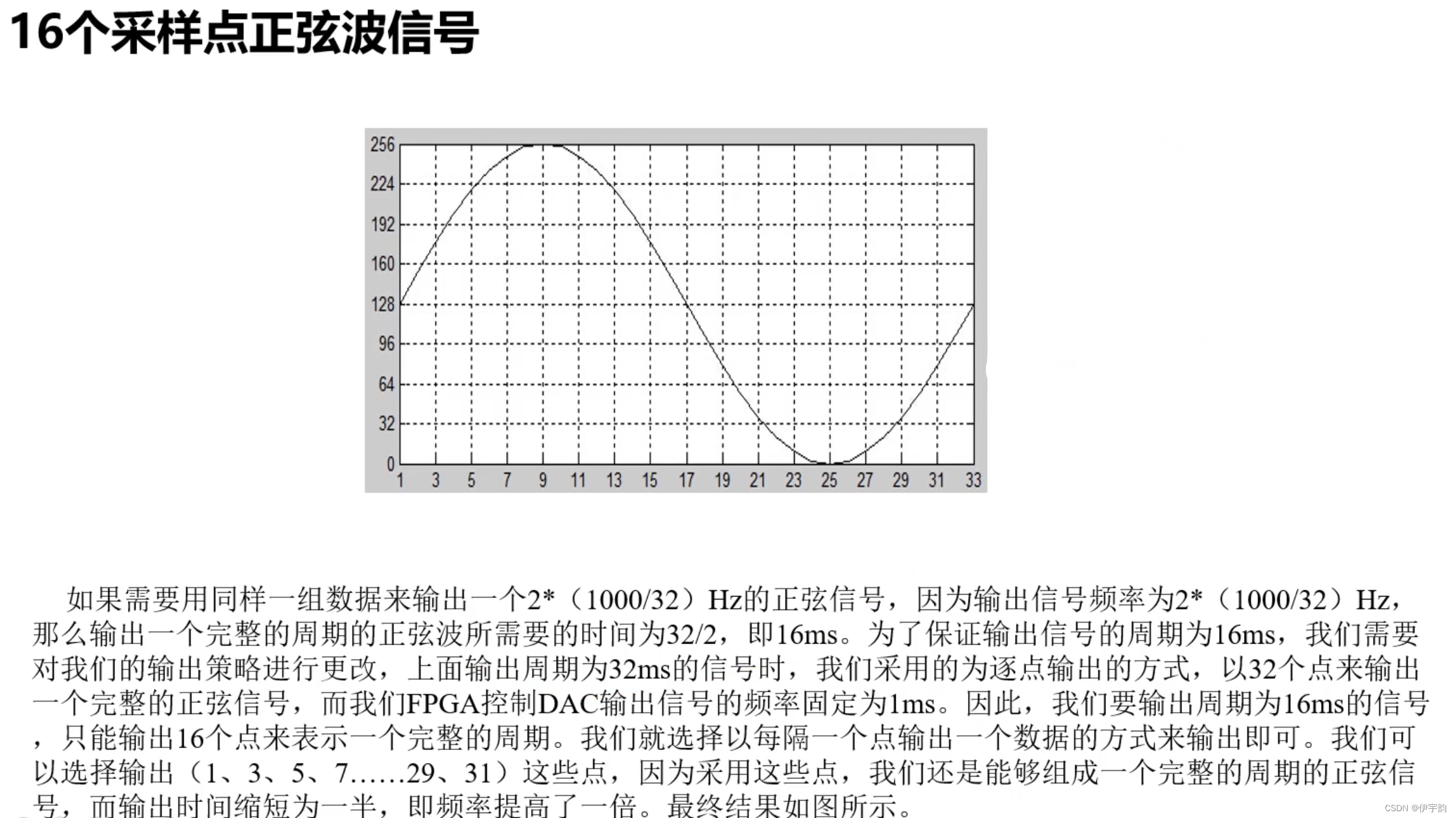 16个采样点正弦波信号

256
224
192
160
128
96
64
32
0
1 3 5 7 9 11 13 15 17 19 21 23 25 27 29 31 33

如果需要用同样一组数据来输出一个2*（1000/32）Hz的正弦信号，因为输出信号频率为2*（1000/32）Hz，那么输出一个完整的周期的正弦波所需要的时间为32/2，即16ms。为了保证输出信号的周期为16ms，我们需要对我们的输出策略进行更改，上面输出周期为32ms的信号时，我们采用的为逐点输出的方式，以32个点来输出一个完整的正弦信号，而我们FPGA控制DAC输出信号的频率固定为1ms。因此，我们要输出周期为16ms的信号，只能输出16个点来表示一个完整的周期。我们就选择以每隔一个点输出一个数据的方式来输出即可。我们可以选择输出（1、3、5、7……29、31）这些点，因为采用这些点，我们还是能够组成一个完整的周期的正弦信号，而输出时间缩短为一半，即频率提高了一倍。最终结果如图所示。

CSDN @伊宇韵